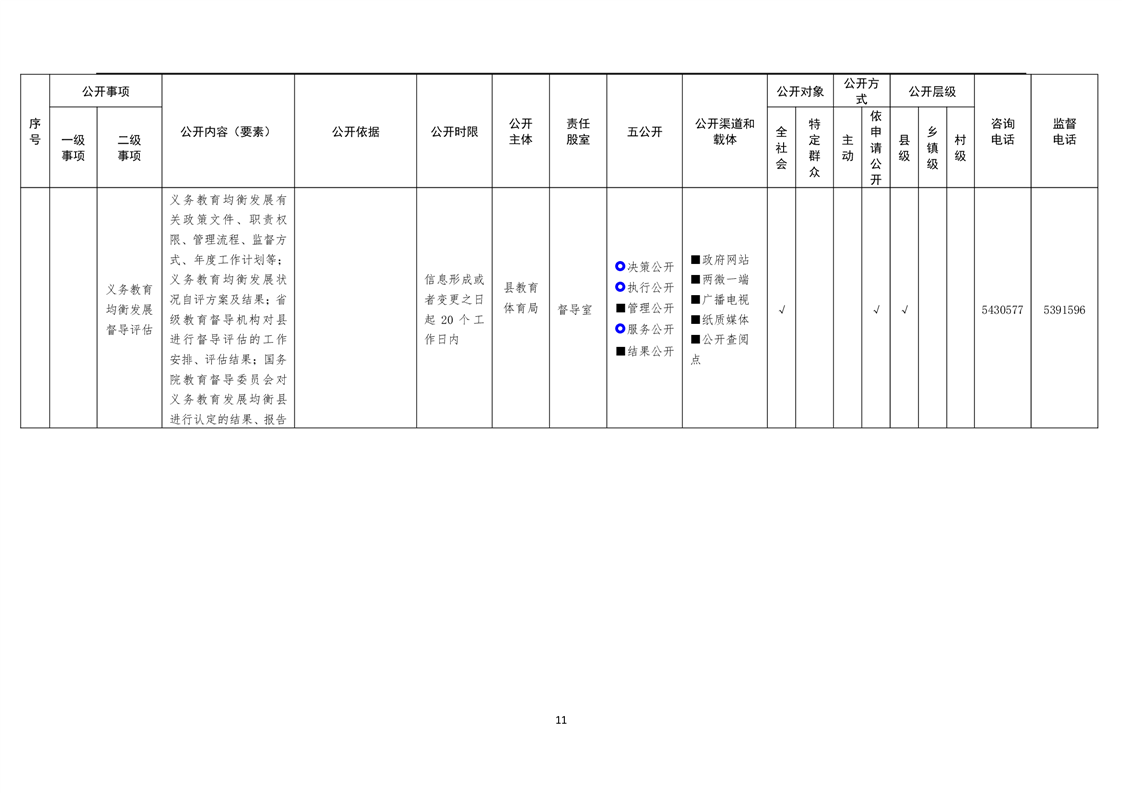 | 序号 | 公开事项 一级事项 | 公开事项 二级事项 | 公开内容（要素） | 公开依据 | 公开时限 | 公开主体 | 责任股室 | 五公开 | 公开渠道和载体 | 公开对象 全社会 | 公开对象 特定群众 | 公开方式 主动 | 公开方式 依申请公开 | 公开层级 县级 | 公开层级 乡镇级 | 公开层级 村级 | 咨询电话 | 监督电话 |
|---|---|---|---|---|---|---|---|---|---|---|---|---|---|---|---|---|---|---|
|  |  | 义务教育均衡发展督导评估 | 义务教育均衡发展有关政策文件、职责权限、管理流程、监督方式、年度工作计划等；义务教育均衡发展状况自评方案及结果；省级教育督导机构对县进行督导评估的工作安排、评估结果；国务院教育督导委员会对义务教育发展均衡县进行认定的结果、报告 |  | 信息形成或者变更之日起 20 个工作日内 | 县教育体育局 | 督导室 | ○决策公开 ○执行公开 ■管理公开 ○服务公开 ■结果公开 | ■政府网站 ■两微一端 ■广播电视 ■纸质媒体 ■公开查阅点 | √ |  |  | √ | √ |  |  | 5430577 | 5391596 |

11